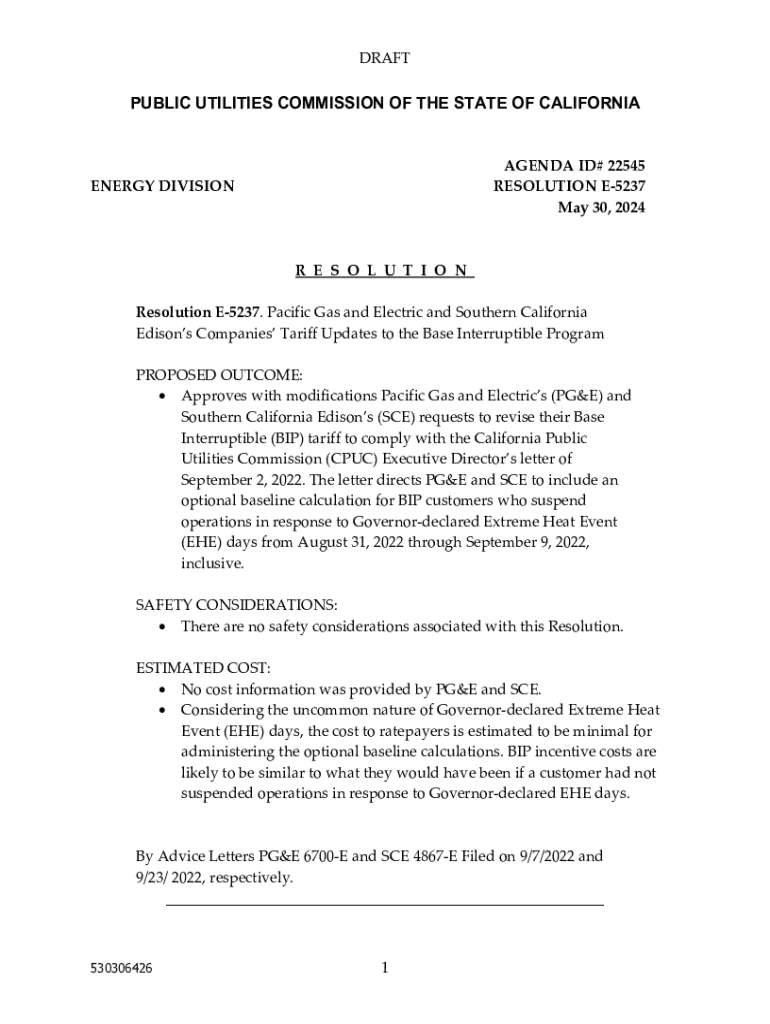 DRAFT

PUBLIC UTILITIES COMMISSION OF THE STATE OF CALIFORNIA

ENERGY DIVISION

AGENDA ID# 22545
RESOLUTION E-5237
May 30, 2024

R E S O L U T I O N

Resolution E-5237. Pacific Gas and Electric and Southern California Edison's Companies' Tariff Updates to the Base Interruptible Program

PROPOSED OUTCOME:
• Approves with modifications Pacific Gas and Electric's (PG&E) and Southern California Edison's (SCE) requests to revise their Base Interruptible (BIP) tariff to comply with the California Public Utilities Commission (CPUC) Executive Director's letter of September 2, 2022. The letter directs PG&E and SCE to include an optional baseline calculation for BIP customers who suspend operations in response to Governor-declared Extreme Heat Event (EHE) days from August 31, 2022 through September 9, 2022, inclusive.

SAFETY CONSIDERATIONS:
• There are no safety considerations associated with this Resolution.

ESTIMATED COST:
• No cost information was provided by PG&E and SCE.
• Considering the uncommon nature of Governor-declared Extreme Heat Event (EHE) days, the cost to ratepayers is estimated to be minimal for administering the optional baseline calculations. BIP incentive costs are likely to be similar to what they would have been if a customer had not suspended operations in response to Governor-declared EHE days.

By Advice Letters PG&E 6700-E and SCE 4867-E Filed on 9/7/2022 and 9/23/ 2022, respectively.

530306426

1